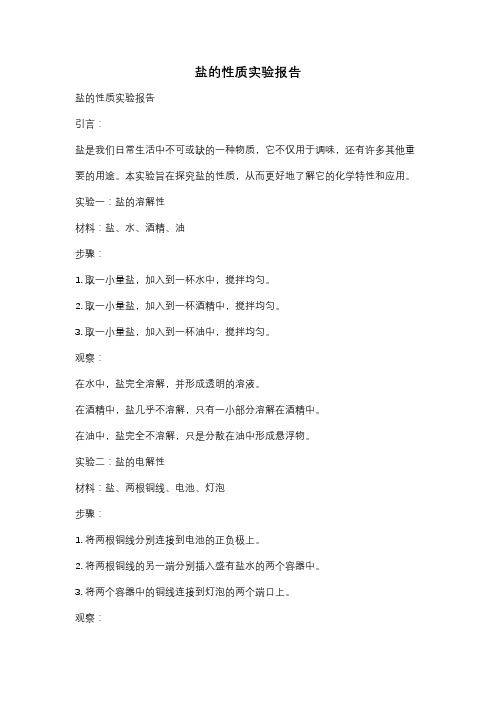 盐的性质实验报告

盐的性质实验报告

引言：

盐是我们日常生活中不可或缺的一种物质，它不仅用于调味，还有许多其他重要的用途。本实验旨在探究盐的性质，从而更好地了解它的化学特性和应用。

实验一：盐的溶解性

材料：盐、水、酒精、油

步骤：

1. 取一小量盐，加入到一杯水中，搅拌均匀。

2. 取一小量盐，加入到一杯酒精中，搅拌均匀。

3. 取一小量盐，加入到一杯油中，搅拌均匀。

观察：

在水中，盐完全溶解，并形成透明的溶液。

在酒精中，盐几乎不溶解，只有一小部分溶解在酒精中。

在油中，盐完全不溶解，只是分散在油中形成悬浮物。

实验二：盐的电解性

材料：盐、两根铜线、电池、灯泡

步骤：

1. 将两根铜线分别连接到电池的正负极上。

2. 将两根铜线的另一端分别插入盛有盐水的两个容器中。

3. 将两个容器中的铜线连接到灯泡的两个端口上。

观察：